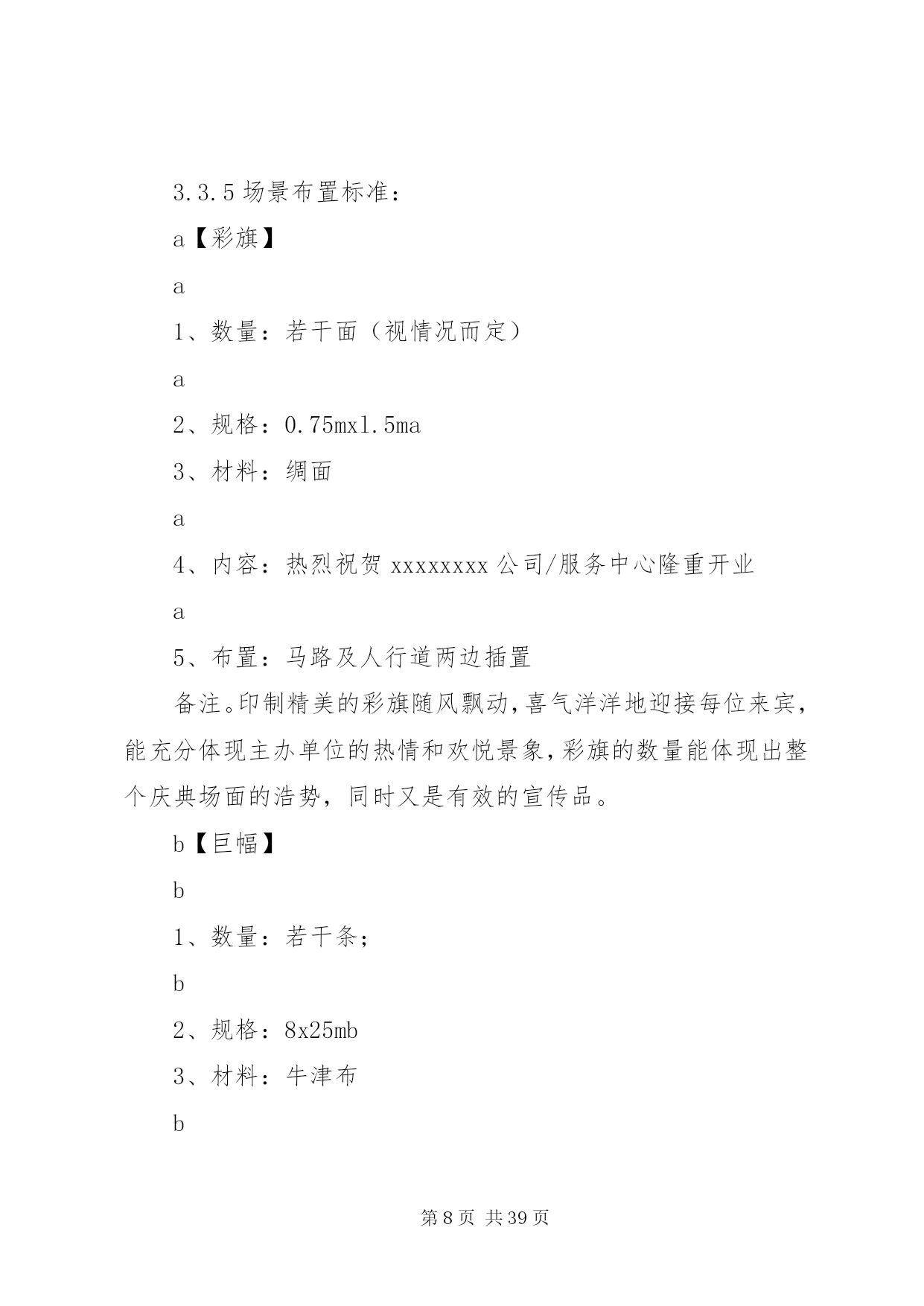 3.3.5 场景布置标准：

a【彩旗】

a

1、数量：若干面（视情况而定）

a

2、规格：0.75mx1.5ma

3、材料：绸面

a

4、内容：热烈祝贺 xxxxxxxx 公司/服务中心隆重开业

a

5、布置：马路及人行道两边插置

备注。印制精美的彩旗随风飘动，喜气洋洋地迎接每位来宾，能充分体现主办单位的热情和欢悦景象，彩旗的数量能体现出整个庆典场面的浩势，同时又是有效的宣传品。

b【巨幅】

b

1、数量：若干条；

b

2、规格：8x25mb

3、材料：牛津布

b

第 8 页 共 39 页